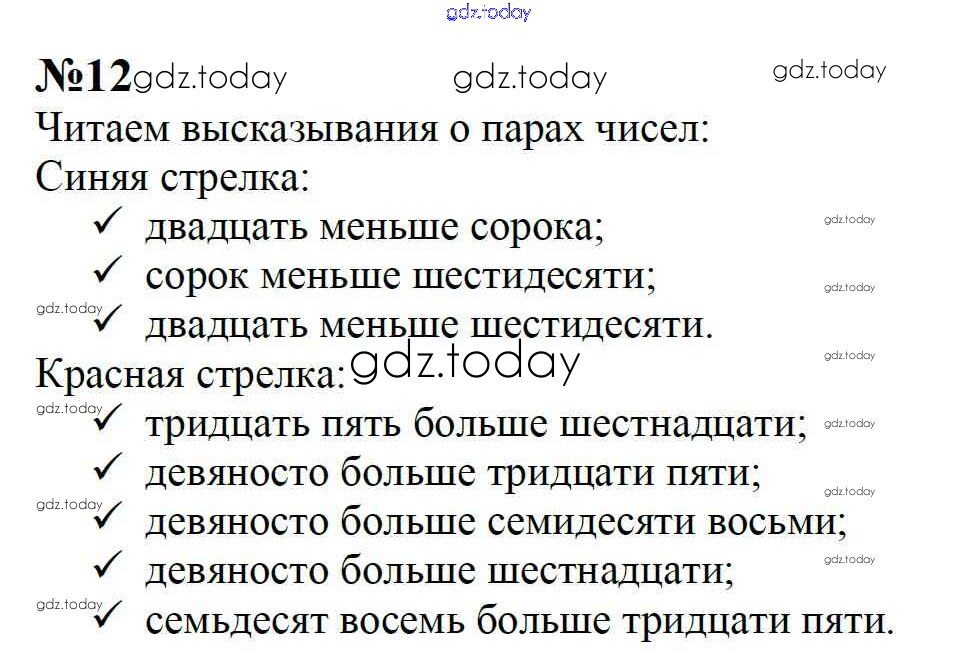 №12

Читаем высказывания о парах чисел:

Синяя стрелка:

✓ двадцать меньше сорока;
✓ сорок меньше шестидесяти;
✓ двадцать меньше шестидесяти.

Красная стрелка:

✓ тридцать пять больше шестнадцати;
✓ девяносто больше тридцати пяти;
✓ девяносто больше семидесяти восьми;
✓ девяносто больше шестнадцати;
✓ семьдесят восемь больше тридцати пяти.

gdz.today